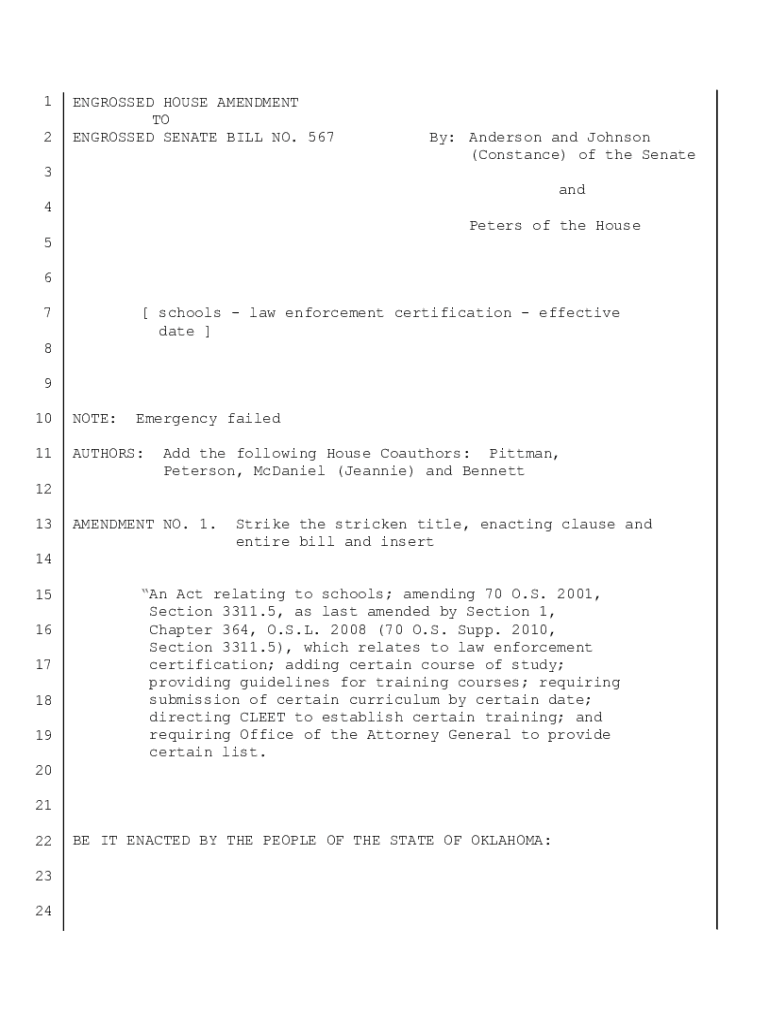 1 ENGROSSED HOUSE AMENDMENT
TO
2 ENGROSSED SENATE BILL NO. 567 By: Anderson and Johnson (Constance) of the Senate
3
and
4
Peters of the House
5
6
7 [ schools - law enforcement certification - effective date ]
8
9
10 NOTE: Emergency failed
11 AUTHORS: Add the following House Coauthors: Pittman, Peterson, McDaniel (Jeannie) and Bennett
12
13 AMENDMENT NO. 1. Strike the stricken title, enacting clause and entire bill and insert
14
15 "An Act relating to schools; amending 70 O.S. 2001, Section 3311.5, as last amended by Section 1,
16 Chapter 364, O.S.L. 2008 (70 O.S. Supp. 2010, Section 3311.5), which relates to law enforcement
17 certification; adding certain course of study; providing guidelines for training courses; requiring
18 submission of certain curriculum by certain date; directing CLEET to establish certain training; and
19 requiring Office of the Attorney General to provide certain list.
20
21
22 BE IT ENACTED BY THE PEOPLE OF THE STATE OF OKLAHOMA:
23
24